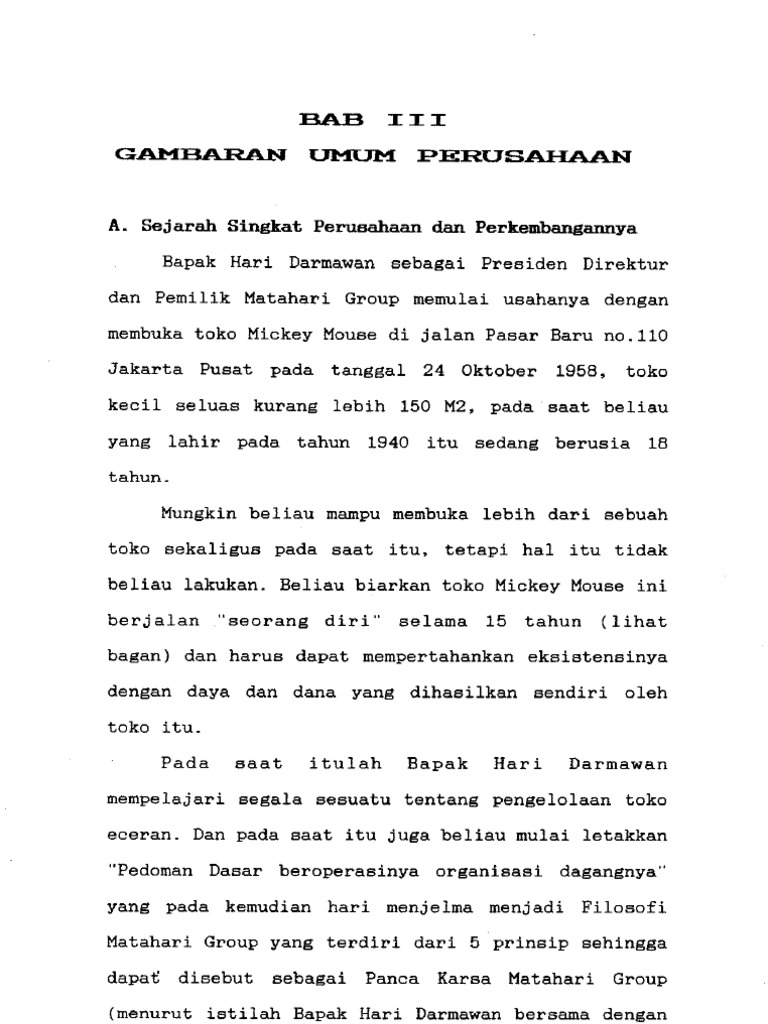 BAB III
GAMBARAN UMUM PERUSAHAAN

A. Sejarah Singkat Perusahaan dan Perkembangannya

Bapak Hari Darmawan sebagai Presiden Direktur dan Pemilik Matahari Group memulai usahanya dengan membuka toko Mickey Mouse di jalan Pasar Baru no.110 Jakarta Pusat pada tanggal 24 Oktober 1958, toko kecil seluas kurang lebih 150 M2, pada saat beliau yang lahir pada tahun 1940 itu sedang berusia 18 tahun.

Mungkin beliau mampu membuka lebih dari sebuah toko sekaligus pada saat itu, tetapi hal itu tidak beliau lakukan. Beliau biarkan toko Mickey Mouse ini berjalan "seorang diri" selama 15 tahun (lihat bagan) dan harus dapat mempertahankan eksistensinya dengan daya dan dana yang dihasilkan sendiri oleh toko itu.

Pada saat itulah Bapak Hari Darmawan mempelajari segala sesuatu tentang pengelolaan toko eceran. Dan pada saat itu juga beliau mulai letakkan "Pedoman Dasar beroperasinya organisasi dagangnya" yang pada kemudian hari menjelma menjadi Filosofi Matahari Group yang terdiri dari 5 prinsip sehingga dapat disebut sebagai Panca Karsa Matahari Group (menurut istilah Bapak Hari Darmawan bersama dengan